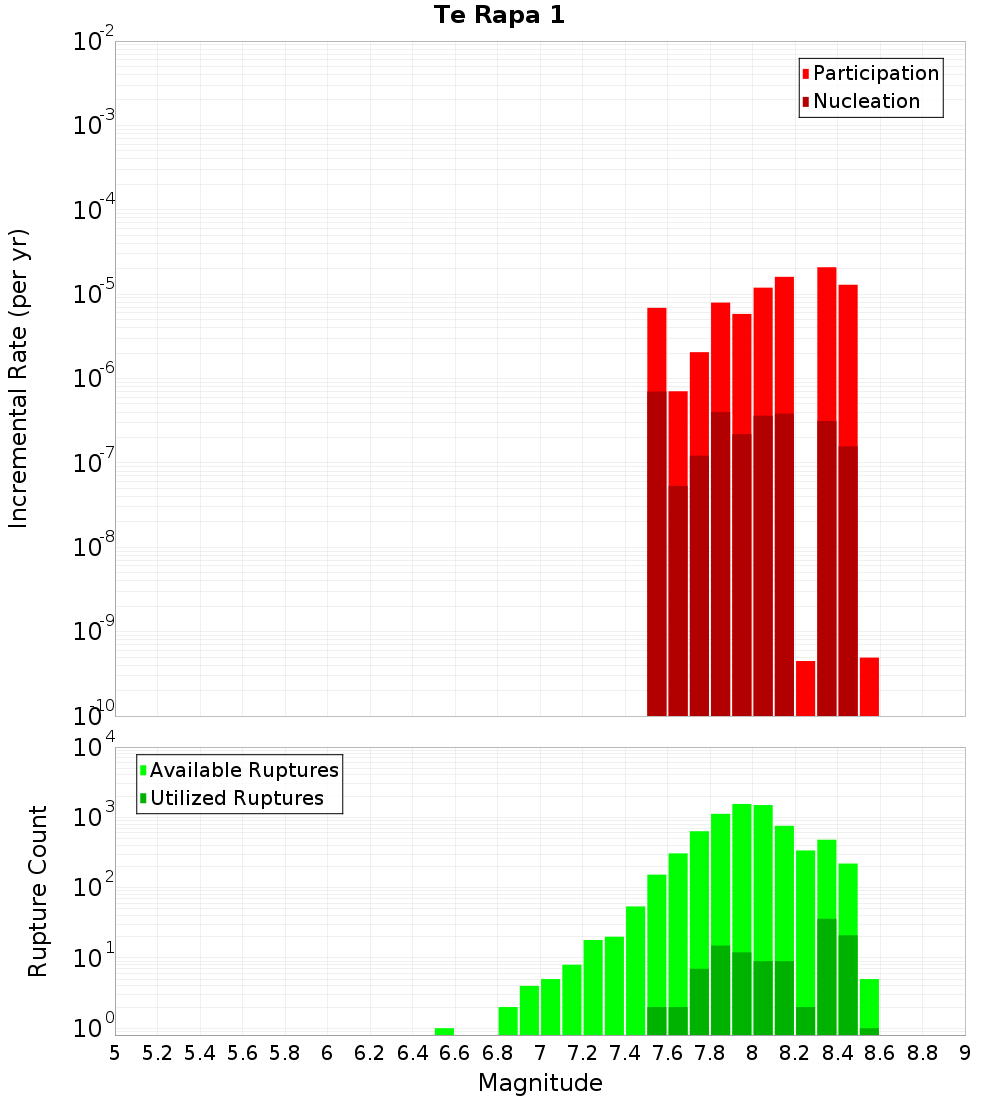 Te Rapa 1

Participation
Nucleation

Incremental Rate (per yr)

$10^{-2}$
$10^{-3}$
$10^{-4}$
$10^{-5}$
$10^{-6}$
$10^{-7}$
$10^{-8}$
$10^{-9}$
$10^{-10}$

Available Ruptures
Utilized Ruptures

Rupture Count

$10^{4}$
$10^{3}$
$10^{2}$
$10^{1}$
$10^{0}$

5 5.2 5.4 5.6 5.8 6 6.2 6.4 6.6 6.8 7 7.2 7.4 7.6 7.8 8 8.2 8.4 8.6 8.8 9

Magnitude